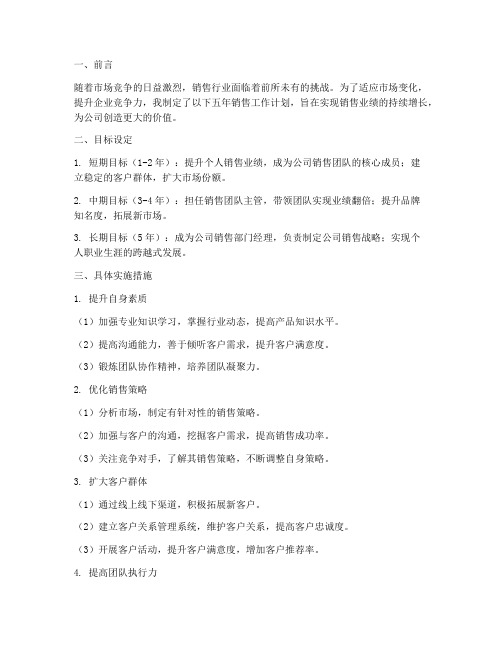 一、前言

随着市场竞争的日益激烈，销售行业面临着前所未有的挑战。为了适应市场变化，提升企业竞争力，我制定了以下五年销售工作计划，旨在实现销售业绩的持续增长，为公司创造更大的价值。

二、目标设定

1. 短期目标（1-2年）：提升个人销售业绩，成为公司销售团队的核心成员；建立稳定的客户群体，扩大市场份额。

2. 中期目标（3-4年）：担任销售团队主管，带领团队实现业绩翻倍；提升品牌知名度，拓展新市场。

3. 长期目标（5年）：成为公司销售部门经理，负责制定公司销售战略；实现个人职业生涯的跨越式发展。

三、具体实施措施

1. 提升自身素质

（1）加强专业知识学习，掌握行业动态，提高产品知识水平。

（2）提高沟通能力，善于倾听客户需求，提升客户满意度。

（3）锻炼团队协作精神，培养团队凝聚力。

2. 优化销售策略

（1）分析市场，制定有针对性的销售策略。

（2）加强与客户的沟通，挖掘客户需求，提高销售成功率。

（3）关注竞争对手，了解其销售策略，不断调整自身策略。

3. 扩大客户群体

（1）通过线上线下渠道，积极拓展新客户。

（2）建立客户关系管理系统，维护客户关系，提高客户忠诚度。

（3）开展客户活动，提升客户满意度，增加客户推荐率。

4. 提高团队执行力